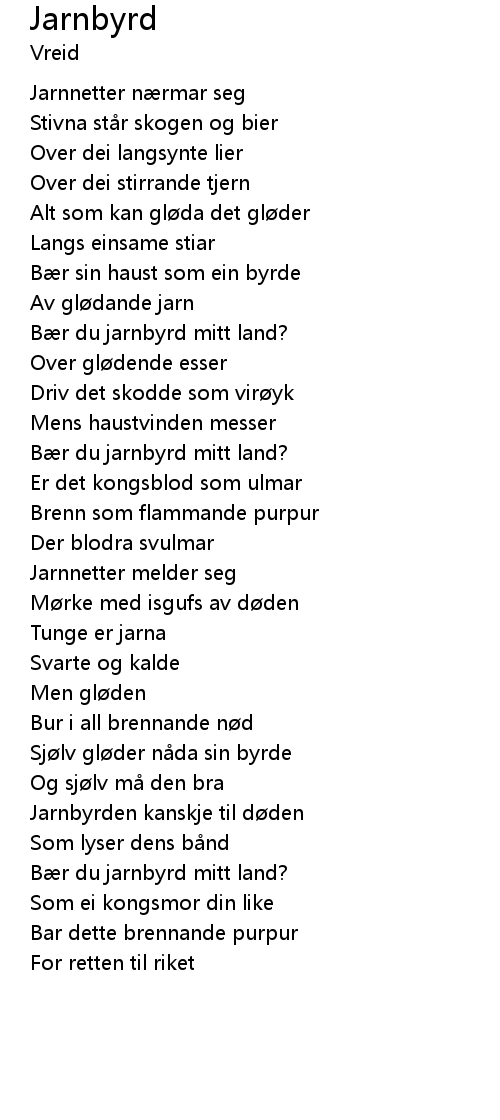 Jarnbyrd
Vreid

Jarnnetter nærmar seg
Stivna står skogen og bier
Over dei langsynte lier
Over dei stirrande tjern
Alt som kan gløda det gløder
Langs einsame stiar
Bær sin haust som ein byrde
Av glødande jarn
Bær du jarnbyrd mitt land?
Over glødende esser
Driv det skodde som virøyk
Mens haustvinden messer
Bær du jarnbyrd mitt land?
Er det kongsblod som ulmar
Brenn som flammande purpur
Der blodra svulmar
Jarnnetter melder seg
Mørke med isgufs av døden
Tunge er jarna
Svarte og kalde
Men gløden
Bur i all brennande nød
Sjølv gløder nåda sin byrde
Og sjølv må den bra
Jarnbyrden kanskje til døden
Som lyser dens bånd
Bær du jarnbyrd mitt land?
Som ei kongsmor din like
Bar dette brennande purpur
For retten til riket